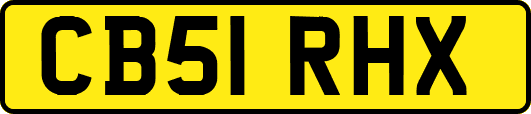 CB51 RHX